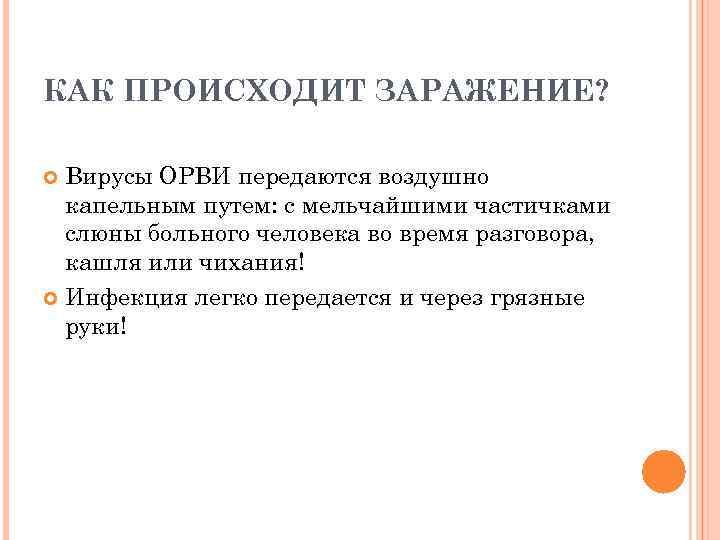 КАК ПРОИСХОДИТ ЗАРАЖЕНИЕ?

Вирусы ОРВИ передаются воздушно капельным путем: с мельчайшими частичками слюны больного человека во время разговора, кашля или чихания!

Инфекция легко передается и через грязные руки!